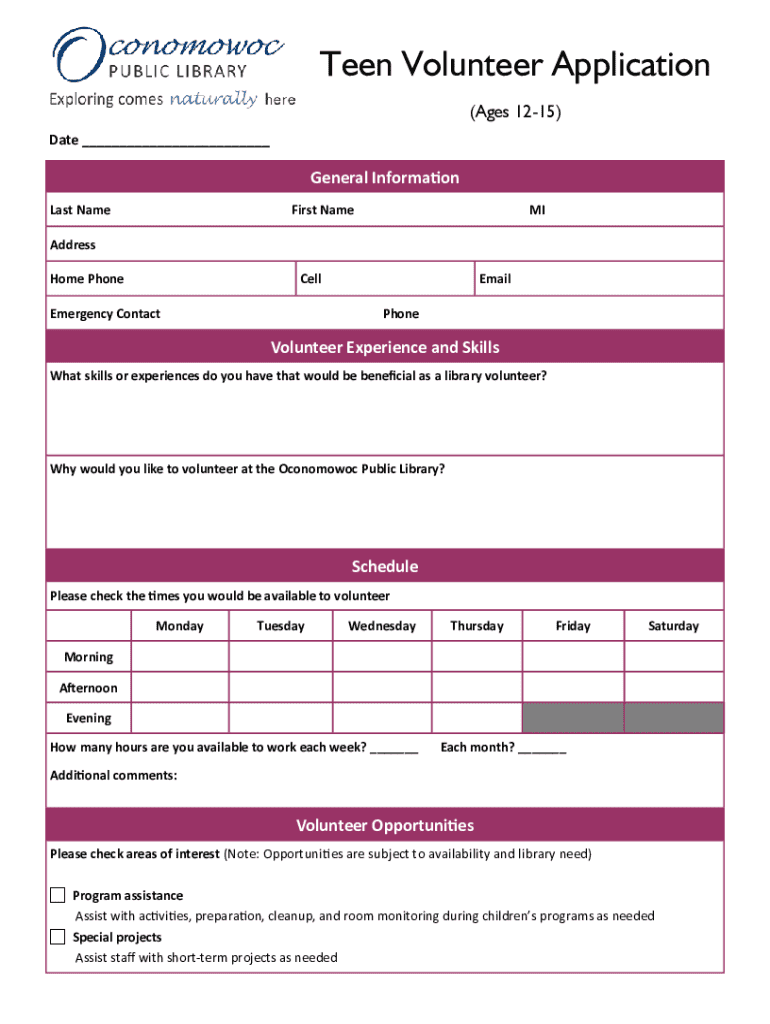 Oconomowoc PUBLIC LIBRARY
Exploring comes naturally here

Teen Volunteer Application
(Ages 12-15)

Date ________________________

General Information

Last Name First Name MI

Address

Home Phone Cell Email

Emergency Contact Phone

Volunteer Experience and Skills

What skills or experiences do you have that would be beneficial as a library volunteer?

Why would you like to volunteer at the Oconomowoc Public Library?

Schedule

Please check the times you would be available to volunteer

| | Monday | Tuesday | Wednesday | Thursday | Friday | Saturday |
|---|---|---|---|---|---|---|
| Morning | | | | | | |
| Afternoon | | | | | | |
| Evening | | | | | | |

How many hours are you available to work each week? ______ Each month? ______

Additional comments:

Volunteer Opportunities

Please check areas of interest (Note: Opportunities are subject to availability and library need)

Program assistance
Assist with activities, preparation, cleanup, and room monitoring during children's programs as needed

Special projects
Assist staff with short-term projects as needed